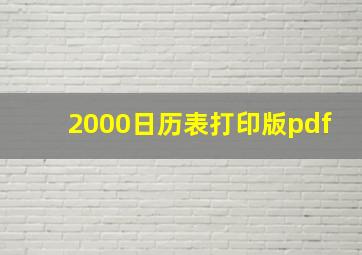 2000日历表打印版pdf